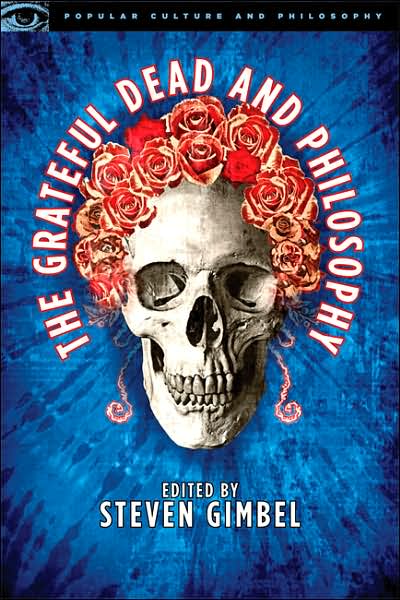 POPULAR CULTURE AND PHILOSOPHY

THE GRATEFUL DEAD AND PHILOSOPHY

EDITED BY
STEVEN GIMBEL